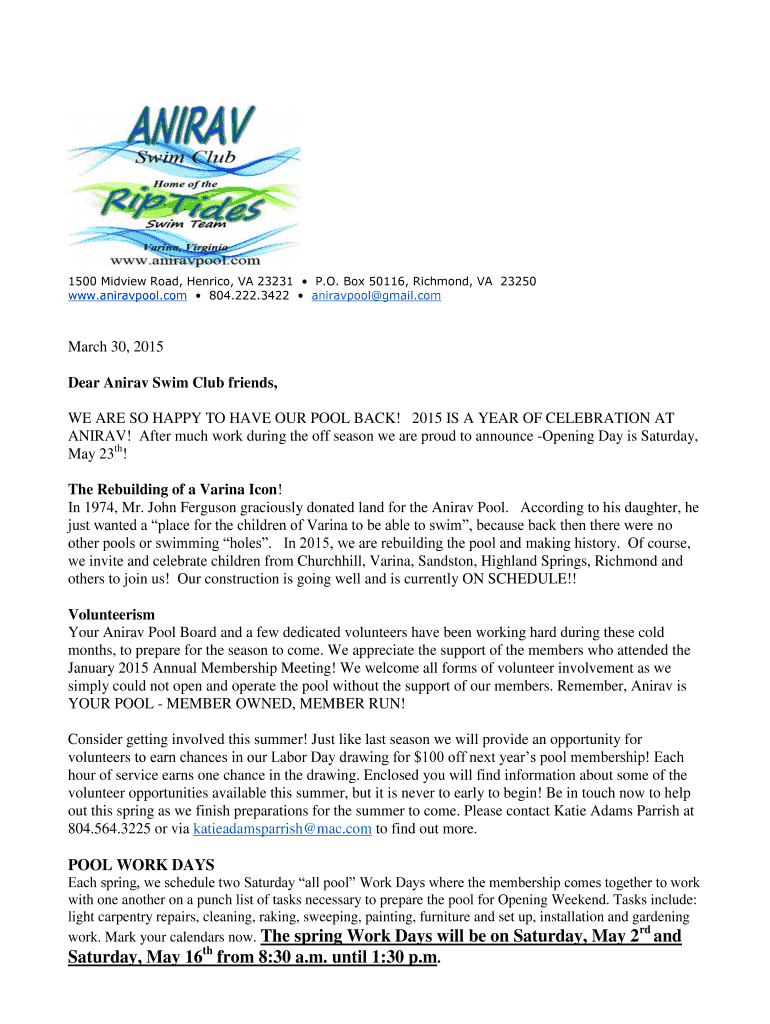 ANIRAV
Swim Club
Home of the
RipTides
Swim Team
Varina, Virginia
www.aniravpool.com

1500 Midview Road, Henrico, VA 23231 • P.O. Box 50116, Richmond, VA 23250
www.aniravpool.com • 804.222.3422 • aniravpool@gmail.com

March 30, 2015

Dear Anirav Swim Club friends,

WE ARE SO HAPPY TO HAVE OUR POOL BACK! 2015 IS A YEAR OF CELEBRATION AT ANIRAV! After much work during the off season we are proud to announce -Opening Day is Saturday, May 23$^{th}$!

The Rebuilding of a Varina Icon!
In 1974, Mr. John Ferguson graciously donated land for the Anirav Pool. According to his daughter, he just wanted a “place for the children of Varina to be able to swim”, because back then there were no other pools or swimming “holes”. In 2015, we are rebuilding the pool and making history. Of course, we invite and celebrate children from Churchhill, Varina, Sandston, Highland Springs, Richmond and others to join us! Our construction is going well and is currently ON SCHEDULE!!

Volunteerism
Your Anirav Pool Board and a few dedicated volunteers have been working hard during these cold months, to prepare for the season to come. We appreciate the support of the members who attended the January 2015 Annual Membership Meeting! We welcome all forms of volunteer involvement as we simply could not open and operate the pool without the support of our members. Remember, Anirav is YOUR POOL - MEMBER OWNED, MEMBER RUN!

Consider getting involved this summer! Just like last season we will provide an opportunity for volunteers to earn chances in our Labor Day drawing for $100 off next year’s pool membership! Each hour of service earns one chance in the drawing. Enclosed you will find information about some of the volunteer opportunities available this summer, but it is never to early to begin! Be in touch now to help out this spring as we finish preparations for the summer to come. Please contact Katie Adams Parrish at 804.564.3225 or via katieadamsparrish@mac.com to find out more.

POOL WORK DAYS
Each spring, we schedule two Saturday “all pool” Work Days where the membership comes together to work with one another on a punch list of tasks necessary to prepare the pool for Opening Weekend. Tasks include: light carpentry repairs, cleaning, raking, sweeping, painting, furniture and set up, installation and gardening work. Mark your calendars now. The spring Work Days will be on Saturday, May 2$^{rd}$ and Saturday, May 16$^{th}$ from 8:30 a.m. until 1:30 p.m.